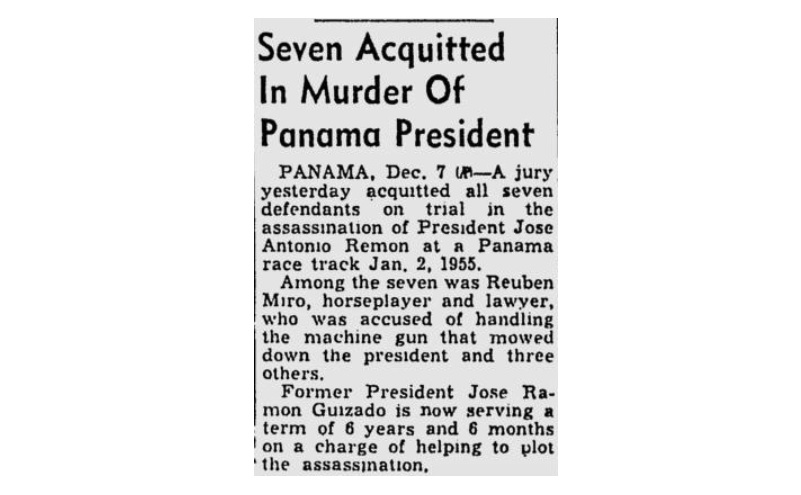 Seven Acquitted In Murder Of Panama President

PANAMA, Dec. 7 (AP)—A jury yesterday acquitted all seven defendants on trial in the assassination of President Jose Antonio Remon at a Panama race track Jan. 2, 1955.

Among the seven was Reuben Miro, horseplayer and lawyer, who was accused of handling the machine gun that mowed down the president and three others.

Former President Jose Ramon Guizado is now serving a term of 6 years and 6 months on a charge of helping to plot the assassination.